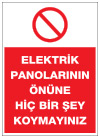 ELEKTRİK PANOLARININ ÖNÜNE HİÇ BİR ŞEY KOYMAYINIZ